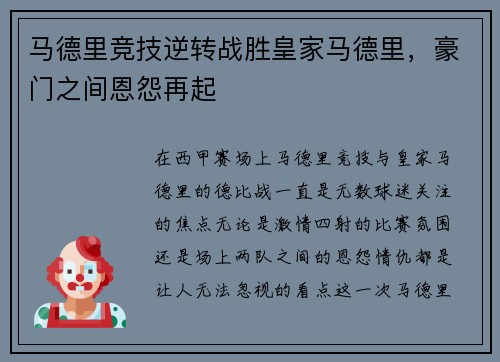 马德里竞技逆转战胜皇家马德里，豪门之间恩怨再起

在西甲赛场上马德里竞技与皇家马德里的德比战一直是无数球迷关注的焦点无论是激情四射的比赛氛围还是场上两队之间的恩怨情仇都是让人无法忽视的看点这一次马德里